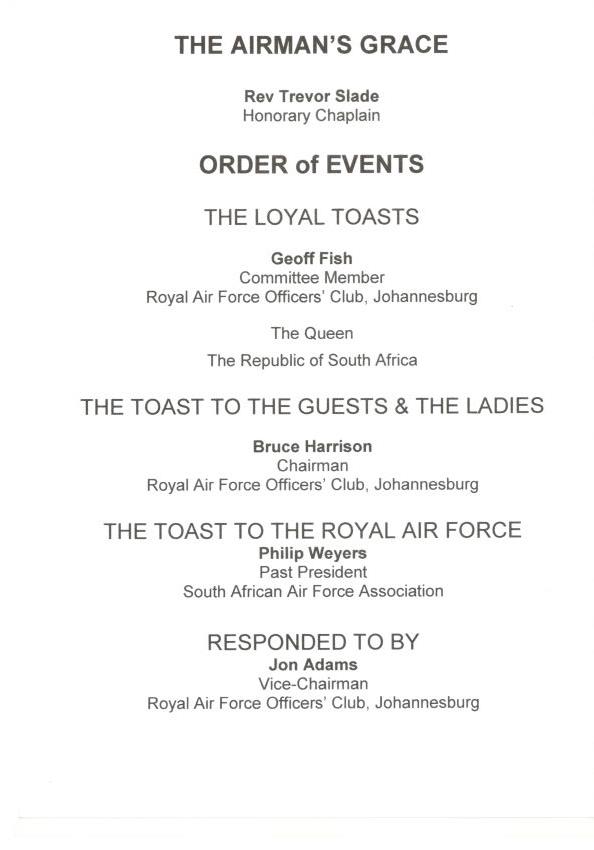 THE AIRMAN'S GRACE

Rev Trevor Slade
Honorary Chaplain

ORDER of EVENTS

THE LOYAL TOASTS

Geoff Fish
Committee Member
Royal Air Force Officers' Club, Johannesburg

The Queen

The Republic of South Africa

THE TOAST TO THE GUESTS & THE LADIES

Bruce Harrison
Chairman
Royal Air Force Officers' Club, Johannesburg

THE TOAST TO THE ROYAL AIR FORCE
Philip Weyers
Past President
South African Air Force Association

RESPONDED TO BY
Jon Adams
Vice-Chairman
Royal Air Force Officers' Club, Johannesburg